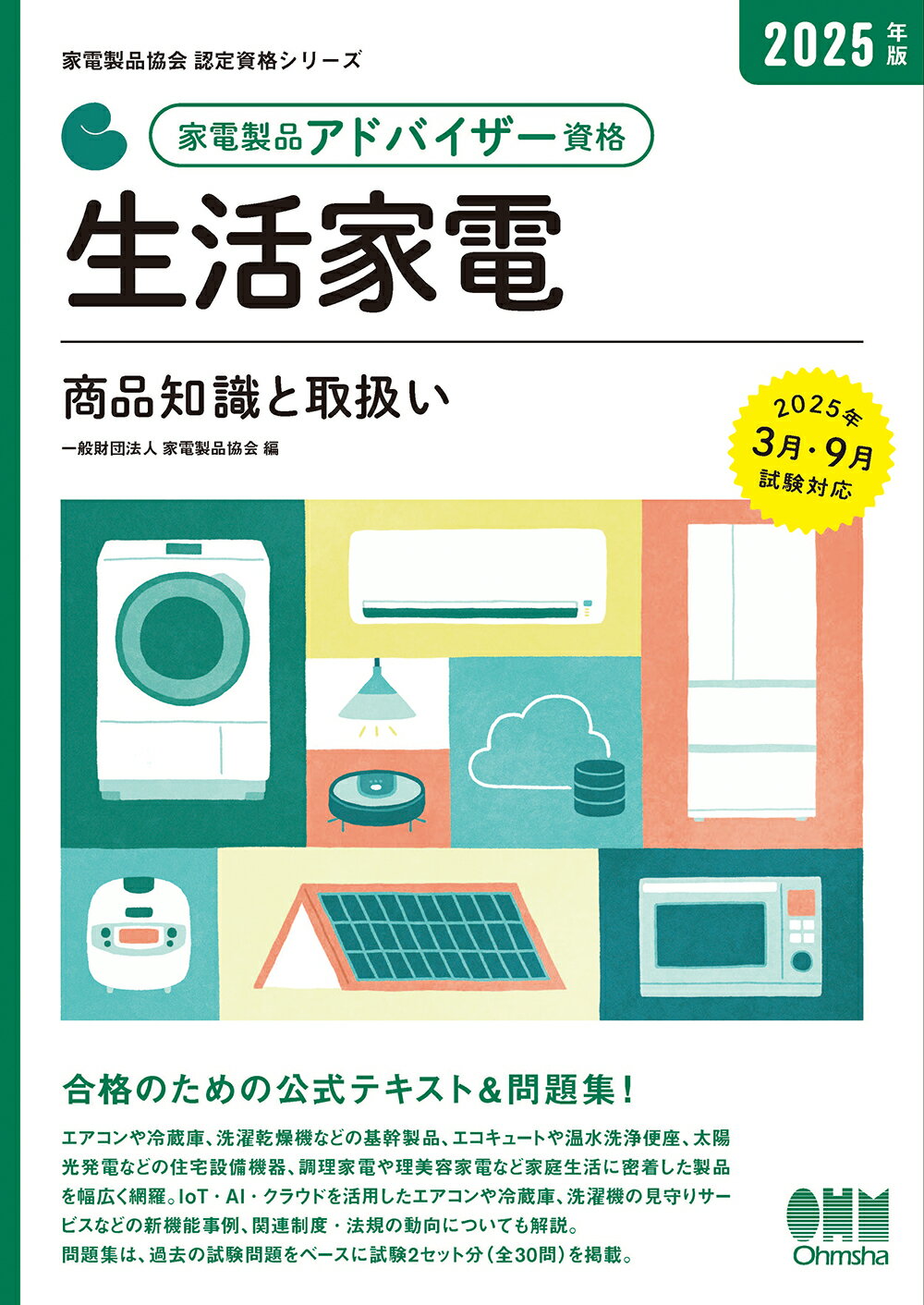 家電製品協会 認定資格シリーズ

2025年版

家電製品アドバイザー資格

生活家電

商品知識と取扱い

一般財団法人 家電製品協会 編

2025年
3月・9月
試験対応

合格のための公式テキスト&問題集!

エアコンや冷蔵庫、洗濯乾燥機などの基幹製品、エコキュートや温水洗浄便座、太陽光発電などの住宅設備機器、調理家電や理美容家電など家庭生活に密着した製品を幅広く網羅。IoT・AI・クラウドを活用したエアコンや冷蔵庫、洗濯機の見守りサービスなどの新機能事例、関連制度・法規の動向についても解説。
問題集は、過去の試験問題をベースに試験2セット分(全30問)を掲載。

OHM
Ohmsha